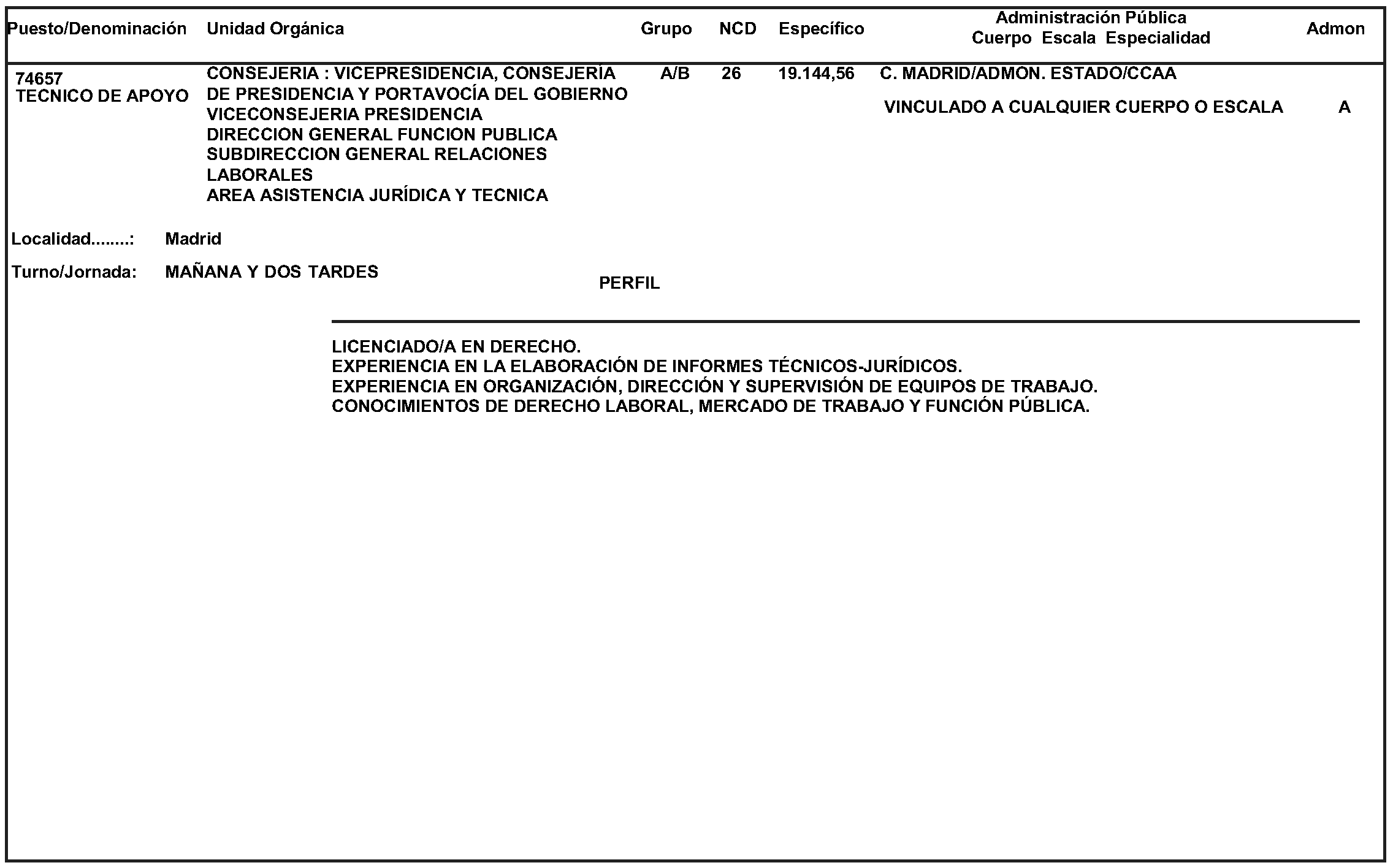 | Puesto/Denominación | Unidad Orgánica | Grupo | NCD | Específico | Administración Pública Cuerpo Escala Especialidad | Admon |
|---|---|---|---|---|---|---|
| 74657 TECNICO DE APOYO | CONSEJERIA : VICEPRESIDENCIA, CONSEJERÍA DE PRESIDENCIA Y PORTAVOCÍA DEL GOBIERNO VICECONSEJERIA PRESIDENCIA DIRECCION GENERAL FUNCION PUBLICA SUBDIRECCION GENERAL RELACIONES LABORALES AREA ASISTENCIA JURÍDICA Y TECNICA | A/B | 26 | 19.144,56 | C. MADRID/ADMON. ESTADO/CCAA VINCULADO A CUALQUIER CUERPO O ESCALA | A |

Localidad........: Madrid

Turno/Jornada: MAÑANA Y DOS TARDES

PERFIL

LICENCIADO/A EN DERECHO.
EXPERIENCIA EN LA ELABORACIÓN DE INFORMES TÉCNICOS-JURÍDICOS.
EXPERIENCIA EN ORGANIZACIÓN, DIRECCIÓN Y SUPERVISIÓN DE EQUIPOS DE TRABAJO.
CONOCIMIENTOS DE DERECHO LABORAL, MERCADO DE TRABAJO Y FUNCIÓN PÚBLICA.